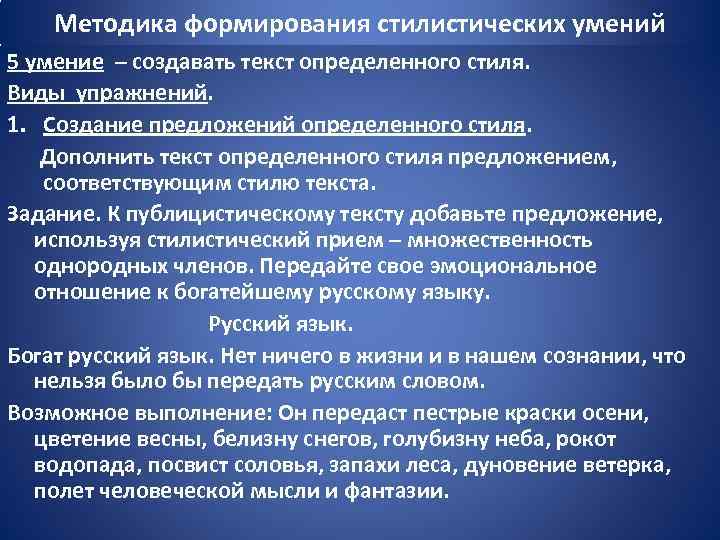 Методика формирования стилистических умений

5 умение – создавать текст определенного стиля.

Виды упражнений.

1. Создание предложений определенного стиля.

Дополнить текст определенного стиля предложением, соответствующим стилю текста.

Задание. К публицистическому тексту добавьте предложение, используя стилистический прием – множественность однородных членов. Передайте свое эмоциональное отношение к богатейшему русскому языку.

Русский язык.

Богат русский язык. Нет ничего в жизни и в нашем сознании, что нельзя было бы передать русским словом.

Возможное выполнение: Он передаст пестрые краски осени, цветение весны, белизну снегов, голубизну неба, рокот водопада, посвист соловья, запахи леса, дуновение ветерка, полет человеческой мысли и фантазии.